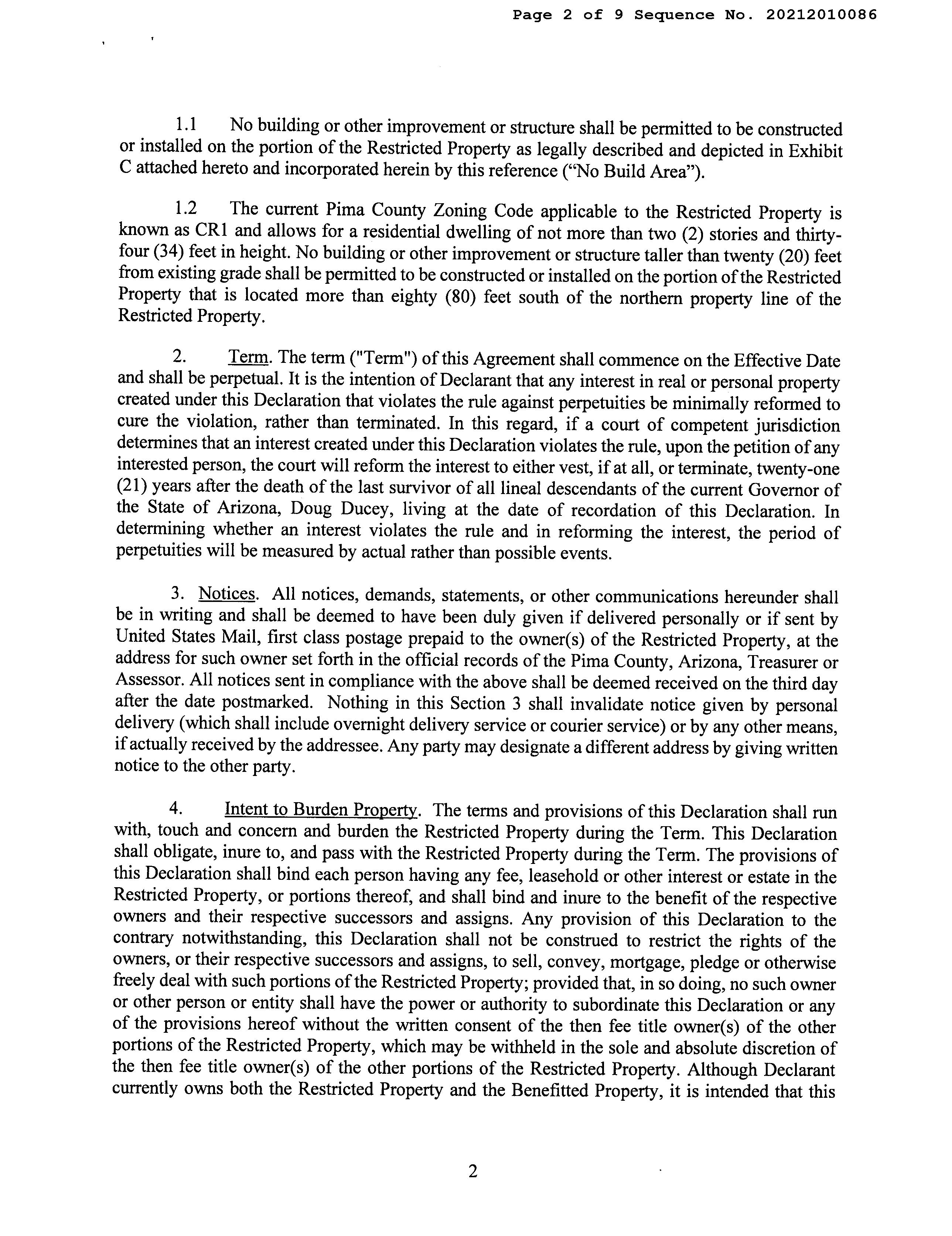 Page 2 of 9 Sequence No. 20212010086

1.1 No building or other improvement or structure shall be permitted to be constructed or installed on the portion of the Restricted Property as legally described and depicted in Exhibit C attached hereto and incorporated herein by this reference ("No Build Area").

1.2 The current Pima County Zoning Code applicable to the Restricted Property is known as CR1 and allows for a residential dwelling of not more than two (2) stories and thirty-four (34) feet in height. No building or other improvement or structure taller than twenty (20) feet from existing grade shall be permitted to be constructed or installed on the portion of the Restricted Property that is located more than eighty (80) feet south of the northern property line of the Restricted Property.

2. Term. The term ("Term") of this Agreement shall commence on the Effective Date and shall be perpetual. It is the intention of Declarant that any interest in real or personal property created under this Declaration that violates the rule against perpetuities be minimally reformed to cure the violation, rather than terminated. In this regard, if a court of competent jurisdiction determines that an interest created under this Declaration violates the rule, upon the petition of any interested person, the court will reform the interest to either vest, if at all, or terminate, twenty-one (21) years after the death of the last survivor of all lineal descendants of the current Governor of the State of Arizona, Doug Ducey, living at the date of recordation of this Declaration. In determining whether an interest violates the rule and in reforming the interest, the period of perpetuities will be measured by actual rather than possible events.

3. Notices. All notices, demands, statements, or other communications hereunder shall be in writing and shall be deemed to have been duly given if delivered personally or if sent by United States Mail, first class postage prepaid to the owner(s) of the Restricted Property, at the address for such owner set forth in the official records of the Pima County, Arizona, Treasurer or Assessor. All notices sent in compliance with the above shall be deemed received on the third day after the date postmarked. Nothing in this Section 3 shall invalidate notice given by personal delivery (which shall include overnight delivery service or courier service) or by any other means, if actually received by the addressee. Any party may designate a different address by giving written notice to the other party.

4. Intent to Burden Property. The terms and provisions of this Declaration shall run with, touch and concern and burden the Restricted Property during the Term. This Declaration shall obligate, inure to, and pass with the Restricted Property during the Term. The provisions of this Declaration shall bind each person having any fee, leasehold or other interest or estate in the Restricted Property, or portions thereof, and shall bind and inure to the benefit of the respective owners and their respective successors and assigns. Any provision of this Declaration to the contrary notwithstanding, this Declaration shall not be construed to restrict the rights of the owners, or their respective successors and assigns, to sell, convey, mortgage, pledge or otherwise freely deal with such portions of the Restricted Property; provided that, in so doing, no such owner or other person or entity shall have the power or authority to subordinate this Declaration or any of the provisions hereof without the written consent of the then fee title owner(s) of the other portions of the Restricted Property, which may be withheld in the sole and absolute discretion of the then fee title owner(s) of the other portions of the Restricted Property. Although Declarant currently owns both the Restricted Property and the Benefitted Property, it is intended that this

2